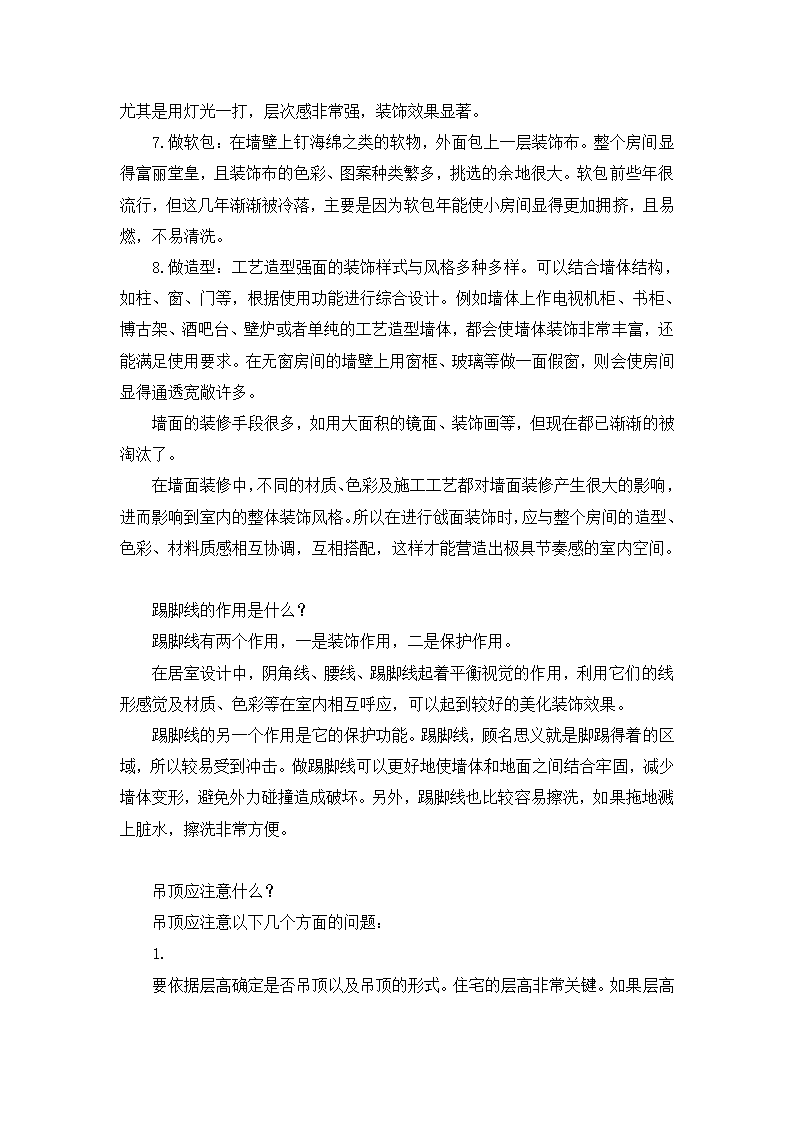 尤其是用灯光一打，层次感非常强，装饰效果显著。

7.做软包：在墙壁上钉海绵之类的软物，外面包上一层装饰布。整个房间显得富丽堂皇，且装饰布的色彩、图案种类繁多，挑选的余地很大。软包前些年很流行，但这几年渐渐被冷落，主要是因为软包年能使小房间显得更加拥挤，且易燃，不易清洗。

8.做造型：工艺造型强面的装饰样式与风格多种多样。可以结合墙体结构，如柱、窗、门等，根据使用功能进行综合设计。例如墙体上作电视机柜、书柜、博古架、酒吧台、壁炉或者单纯的工艺造型墙体，都会使墙体装饰非常丰富，还能满足使用要求。在无窗房间的墙壁上用窗框、玻璃等做一面假窗，则会使房间显得通透宽敞许多。

墙面的装修手段很多，如用大面积的镜面、装饰画等，但现在都已渐渐的被淘汰了。

在墙面装修中，不同的材质、色彩及施工工艺都对墙面装修产生很大的影响，进而影响到室内的整体装饰风格。所以在进行戗面装饰时，应与整个房间的造型、色彩、材料质感相互协调，互相搭配，这样才能营造出极具节奏感的室内空间。

踢脚线的作用是什么？

踢脚线有两个作用，一是装饰作用，二是保护作用。

在居室设计中，阴角线、腰线、踢脚线起着平衡视觉的作用，利用它们的线形感觉及材质、色彩等在室内相互呼应，可以起到较好的美化装饰效果。

踢脚线的另一个作用是它的保护功能。踢脚线，顾名思义就是脚踢得着的区域，所以较易受到冲击。做踢脚线可以更好地使墙体和地面之间结合牢固，减少墙体变形，避免外力碰撞造成破坏。另外，踢脚线也比较容易擦洗，如果拖地溅上脏水，擦洗非常方便。

吊顶应注意什么？

吊顶应注意以下几个方面的问题：

1.

要依据层高确定是否吊顶以及吊顶的形式。住宅的层高非常关键。如果层高